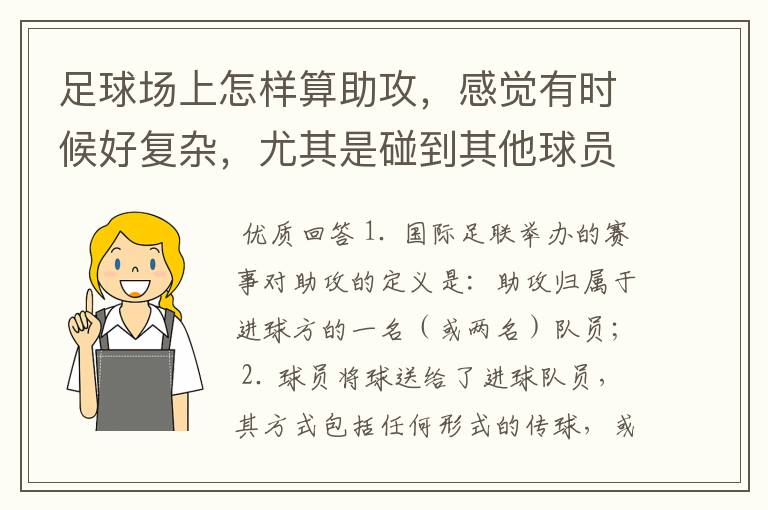 足球场上怎样算助攻，感觉有时候好复杂，尤其是碰到其他球员

优质回答 1. 国际足联举办的赛事对助攻的定义是：助攻归属于进球方的一名（或两名）队员；2. 球员将球送给了进球队员，其方式包括任何形式的传球，或